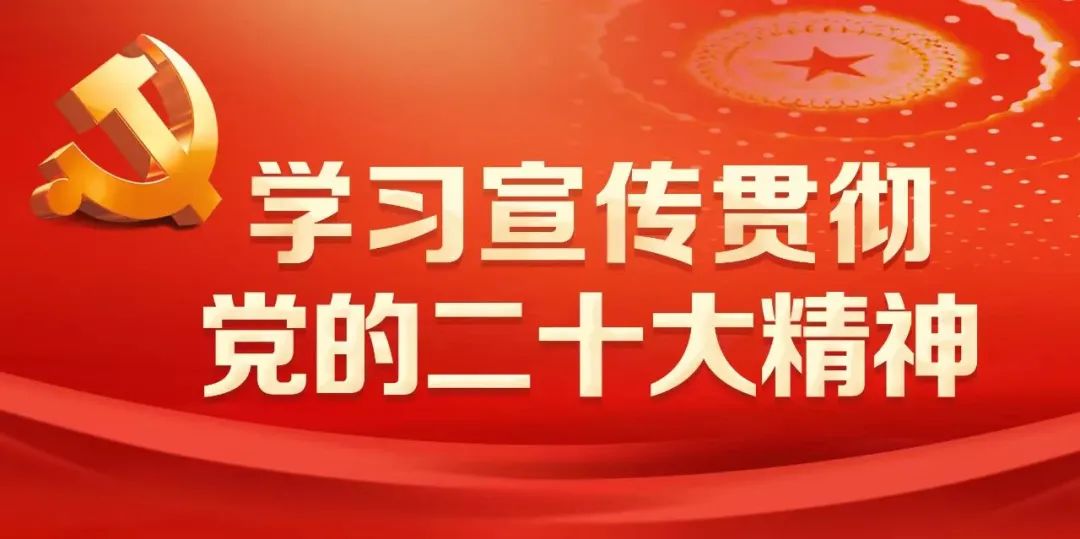 学习宣传贯彻
党的二十大精神